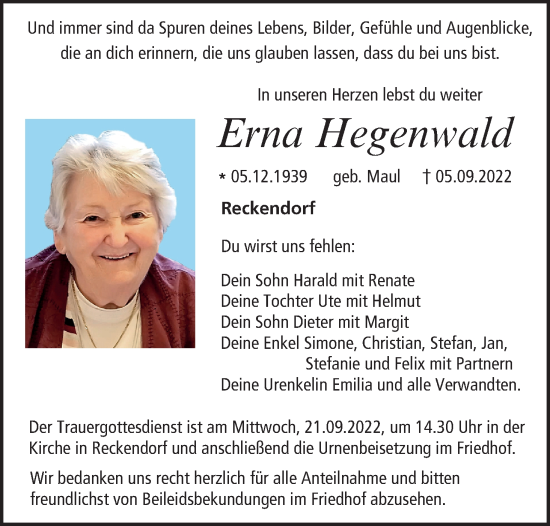 Und immer sind da Spuren deines Lebens, Bilder, Gefühle und Augenblicke, die an dich erinnern, die uns glauben lassen, dass du bei uns bist.

In unseren Herzen lebst du weiter

Erna Hegenwald

* 05.12.1939 geb. Maul † 05.09.2022

Reckendorf

Du wirst uns fehlen:

Dein Sohn Harald mit Renate
Deine Tochter Ute mit Helmut
Dein Sohn Dieter mit Margit
Deine Enkel Simone, Christian, Stefan, Jan, Stefanie und Felix mit Partnern
Deine Urenkelin Emilia und alle Verwandten.

Der Trauergottesdienst ist am Mittwoch, 21.09.2022, um 14.30 Uhr in der Kirche in Reckendorf und anschließend die Urnenbeisetzung im Friedhof.

Wir bedanken uns recht herzlich für alle Anteilnahme und bitten freundlichst von Beileidsbekundungen im Friedhof abzusehen.